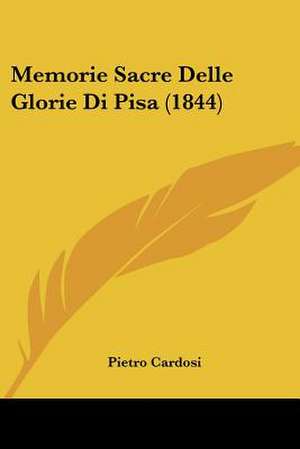 Memorie Sacre Delle Glorie Di Pisa (1844)

Pietro Cardosi